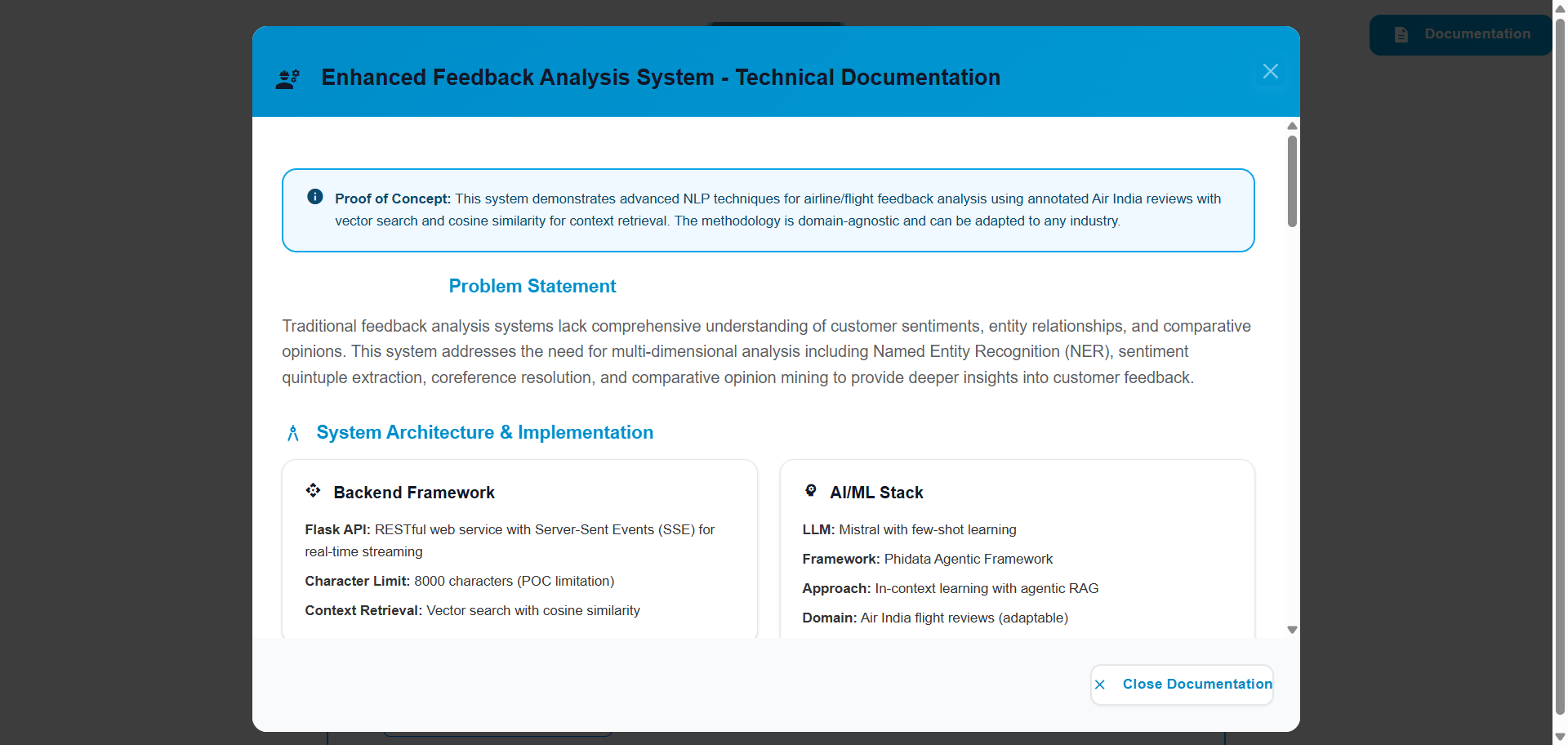 Documentation

Enhanced Feedback Analysis System - Technical Documentation

Proof of Concept: This system demonstrates advanced NLP techniques for airline/flight feedback analysis using annotated Air India reviews with vector search and cosine similarity for context retrieval. The methodology is domain-agnostic and can be adapted to any industry.

Problem Statement

Traditional feedback analysis systems lack comprehensive understanding of customer sentiments, entity relationships, and comparative opinions. This system addresses the need for multi-dimensional analysis including Named Entity Recognition (NER), sentiment quintuple extraction, coreference resolution, and comparative opinion mining to provide deeper insights into customer feedback.

System Architecture & Implementation

Backend Framework

Flask API: RESTful web service with Server-Sent Events (SSE) for real-time streaming

Character Limit: 8000 characters (POC limitation)

Context Retrieval: Vector search with cosine similarity

AI/ML Stack

LLM: Mistral with few-shot learning

Framework: Phidata Agentic Framework

Approach: In-context learning with agentic RAG

Domain: Air India flight reviews (adaptable)

Close Documentation